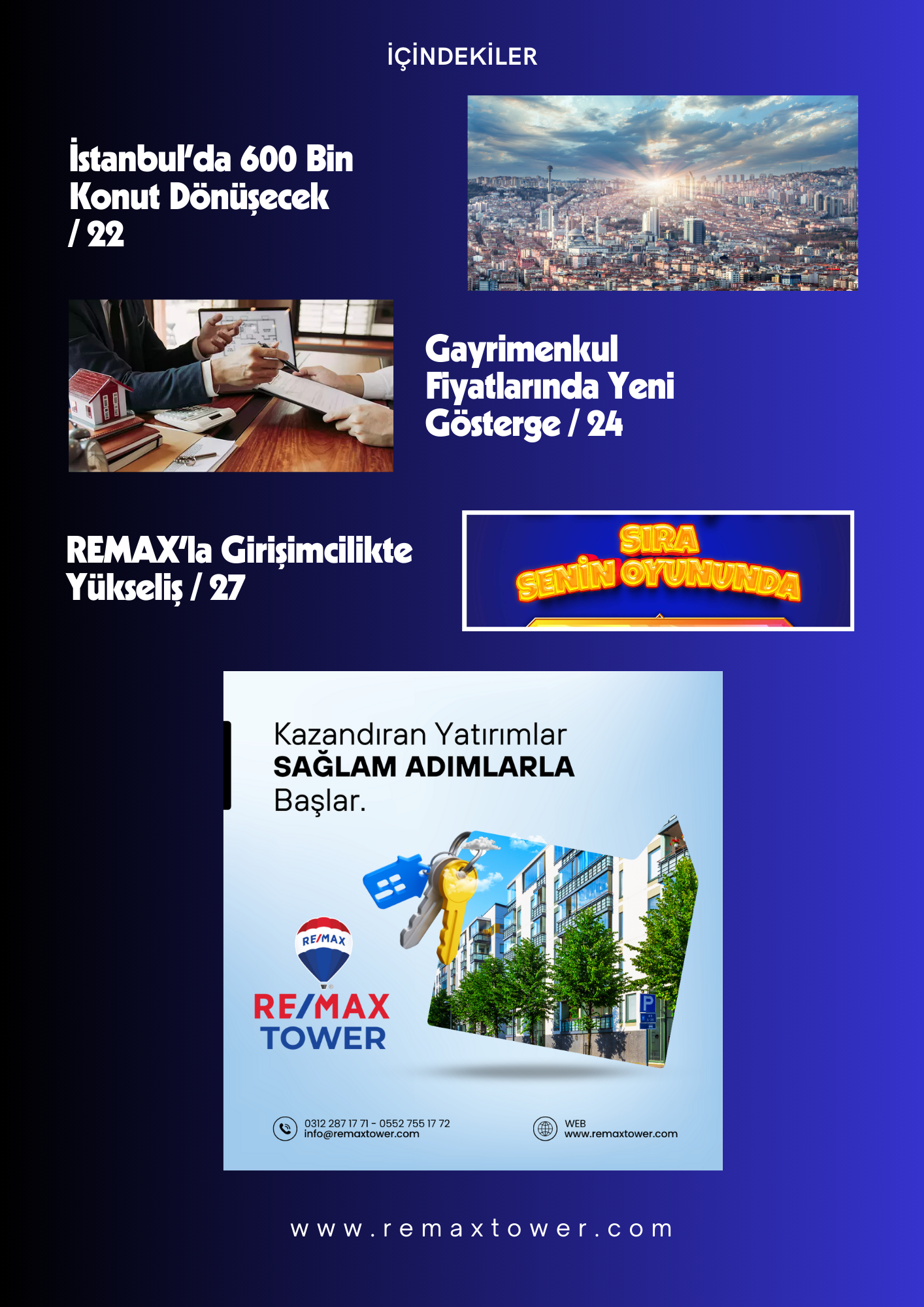 İÇİNDEKİLER

İstanbul'da 600 Bin Konut Dönüşecek / 22

Gayrimenkul Fiyatlarında Yeni Gösterge / 24

REMAX'la Girişimcilikte Yükseliş / 27

SIRA SENİN OYUNUNDA

Kazandıran Yatırımlar
SAĞLAM ADIMLARLA
Başlar.

RE/MAX

RE/MAX
TOWER

0312 287 17 71 - 0552 755 17 72
info@remaxtower.com

WEB
www.remaxtower.com

www.remaxtower.com